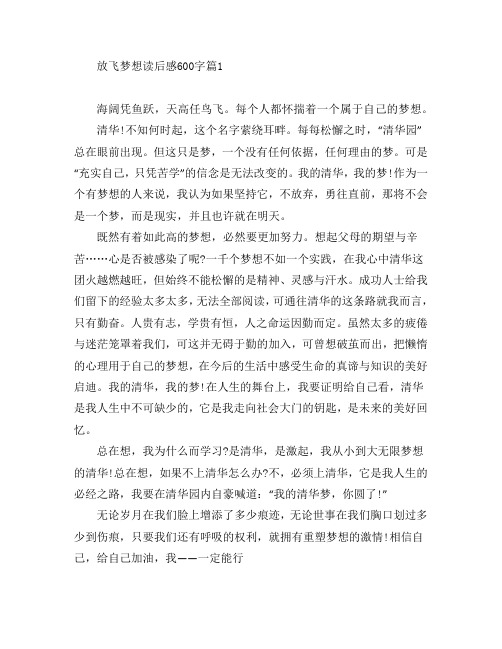 放飞梦想读后感600字篇1

海阔凭鱼跃，天高任鸟飞。每个人都怀揣着一个属于自己的梦想。

清华!不知何时起，这个名字萦绕耳畔。每每松懈之时，“清华园”总在眼前出现。但这只是梦，一个没有任何依据，任何理由的梦。可是“充实自己，只凭苦学”的信念是无法改变的。我的清华，我的梦!作为一个有梦想的人来说，我认为如果坚持它，不放弃，勇往直前，那将不会是一个梦，而是现实，并且也许就在明天。

既然有着如此高的梦想，必然要更加努力。想起父母的期望与辛苦……心是否被感染了呢?一千个梦想不如一个实践，在我心中清华这团火越燃越旺，但始终不能松懈的是精神、灵感与汗水。成功人士给我们留下的经验太多太多，无法全部阅读，可通往清华的这条路就我而言，只有勤奋。人贵有志，学贵有恒，人之命运因勤而定。虽然太多的疲倦与迷茫笼罩着我们，可这并无碍于勤的加入，可曾想破茧而出，把懒惰的心理用于自己的梦想，在今后的生活中感受生命的真谛与知识的美好启迪。我的清华，我的梦!在人生的舞台上，我要证明给自己看，清华是我人生中不可缺少的，它是我走向社会大门的钥匙，是未来的美好回忆。

总在想，我为什么而学习?是清华，是激起，我从小到大无限梦想的清华!总在想，如果不上清华怎么办?不，必须上清华，它是我人生的必经之路，我要在清华园内自豪喊道：“我的清华梦，你圆了!”

无论岁月在我们脸上增添了多少痕迹，无论世事在我们胸口划过多少到伤痕，只要我们还有呼吸的权利，就拥有重塑梦想的激情!相信自己，给自己加油，我——一定能行